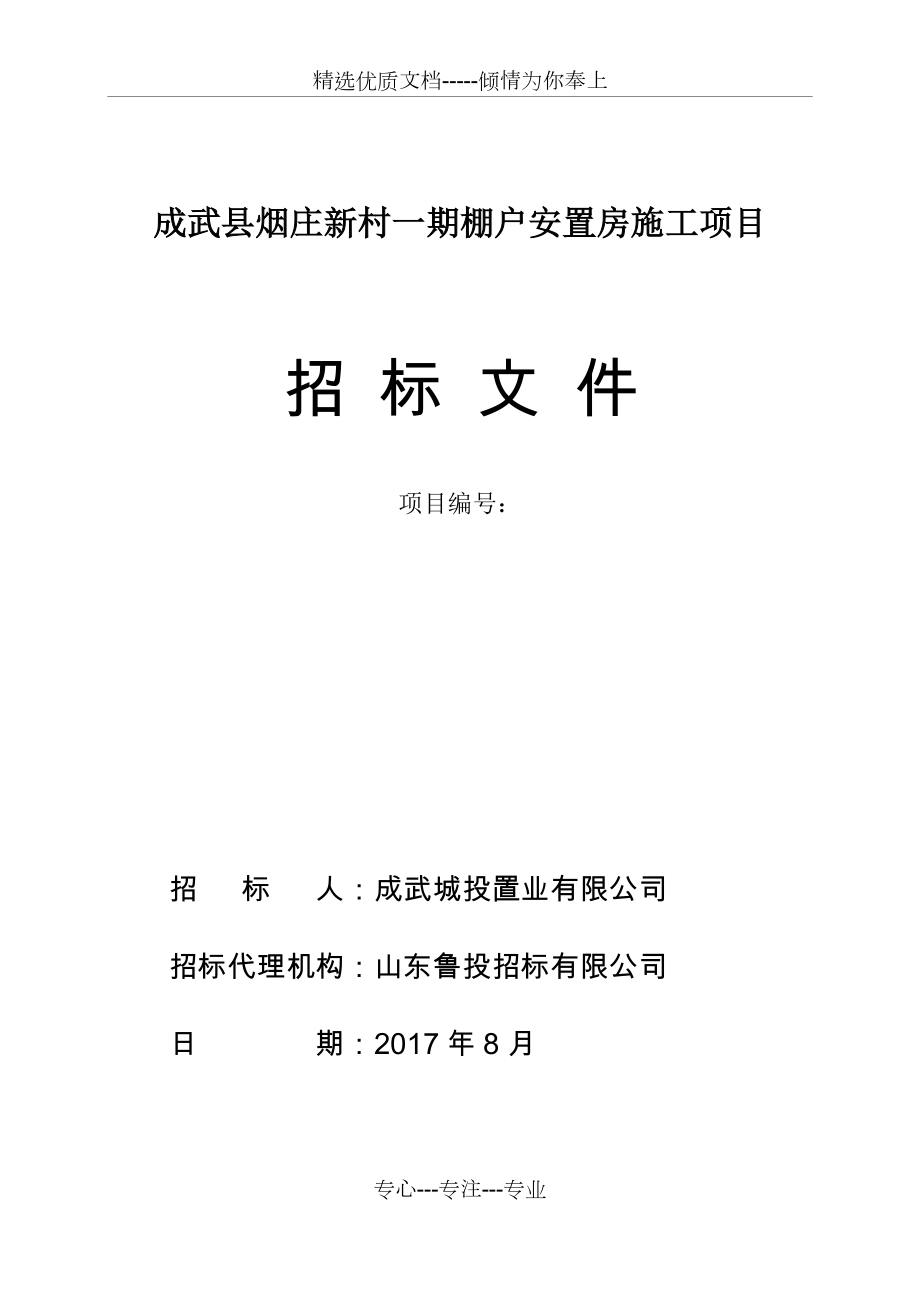 精选优质文档-----倾情为你奉上

成武县烟庄新村一期棚户安置房施工项目

招 标 文 件

项目编号：

招 标 人：成武城投置业有限公司

招标代理机构：山东鲁投招标有限公司

日 期：2017 年 8 月

专心---专注---专业